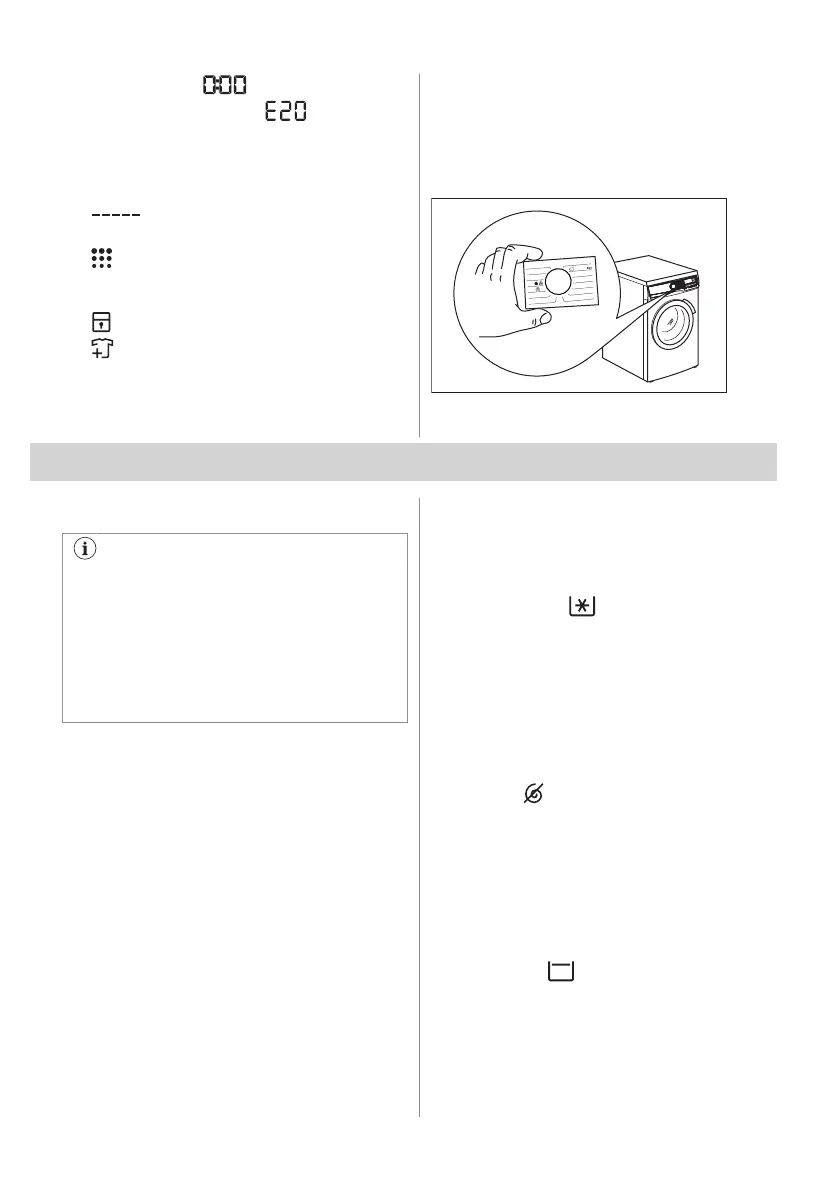 0:00

E20

-----